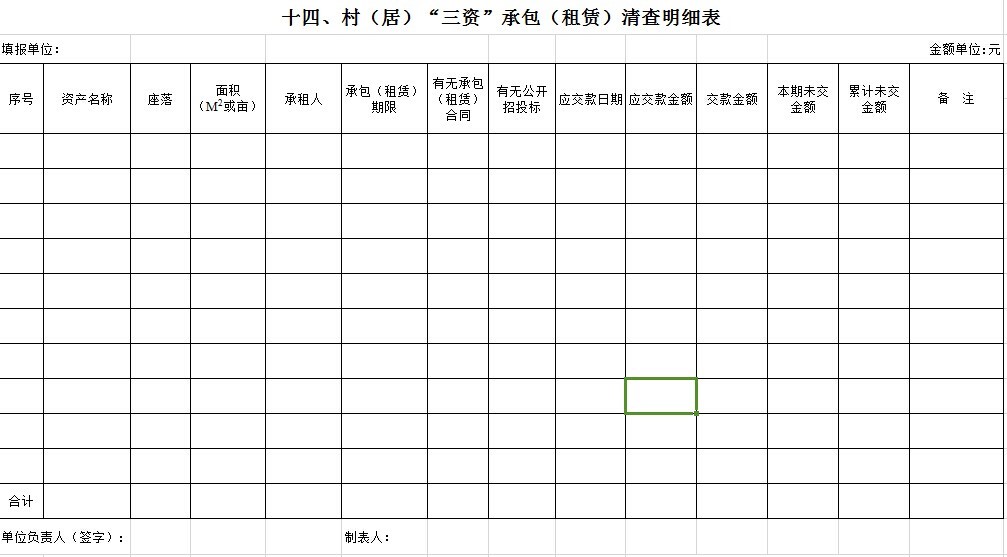 十四、村（居）“三资”承包（租赁）清查明细表

填报单位：

金额单位：元

| 序号 | 资产名称 | 座落 | 面积（$M^2$或亩） | 承租人 | 承包（租赁）期限 | 有无承包（租赁）合同 | 有无公开招投标 | 应交款日期 | 应交款金额 | 交款金额 | 本期未交金额 | 累计未交金额 | 备 注 |
|---|---|---|---|---|---|---|---|---|---|---|---|---|---|
| | | | | | | | | | | | | | |
| | | | | | | | | | | | | | |
| | | | | | | | | | | | | | |
| | | | | | | | | | | | | | |
| | | | | | | | | | | | | | |
| | | | | | | | | | | | | | |
| | | | | | | | | | | | | | |
| | | | | | | | | | | | | | |
| | | | | | | | | | | | | | |
| | | | | | | | | | | | | | |
| 合计 | | | | | | | | | | | | | |

单位负责人（签字）：

制表人：